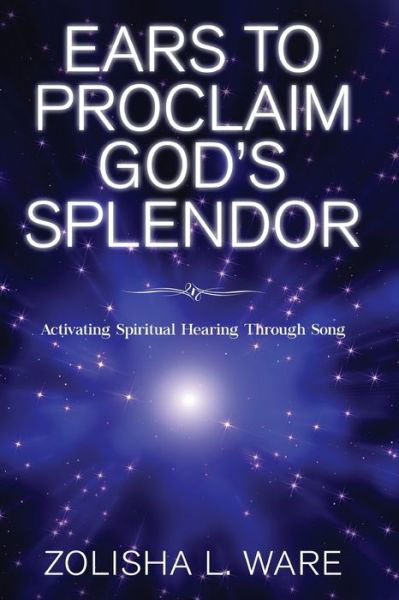 EARS TO PROCLAIM GOD'S SPLENDOR

Activating Spiritual Hearing Through Song

ZOLISHA L. WARE